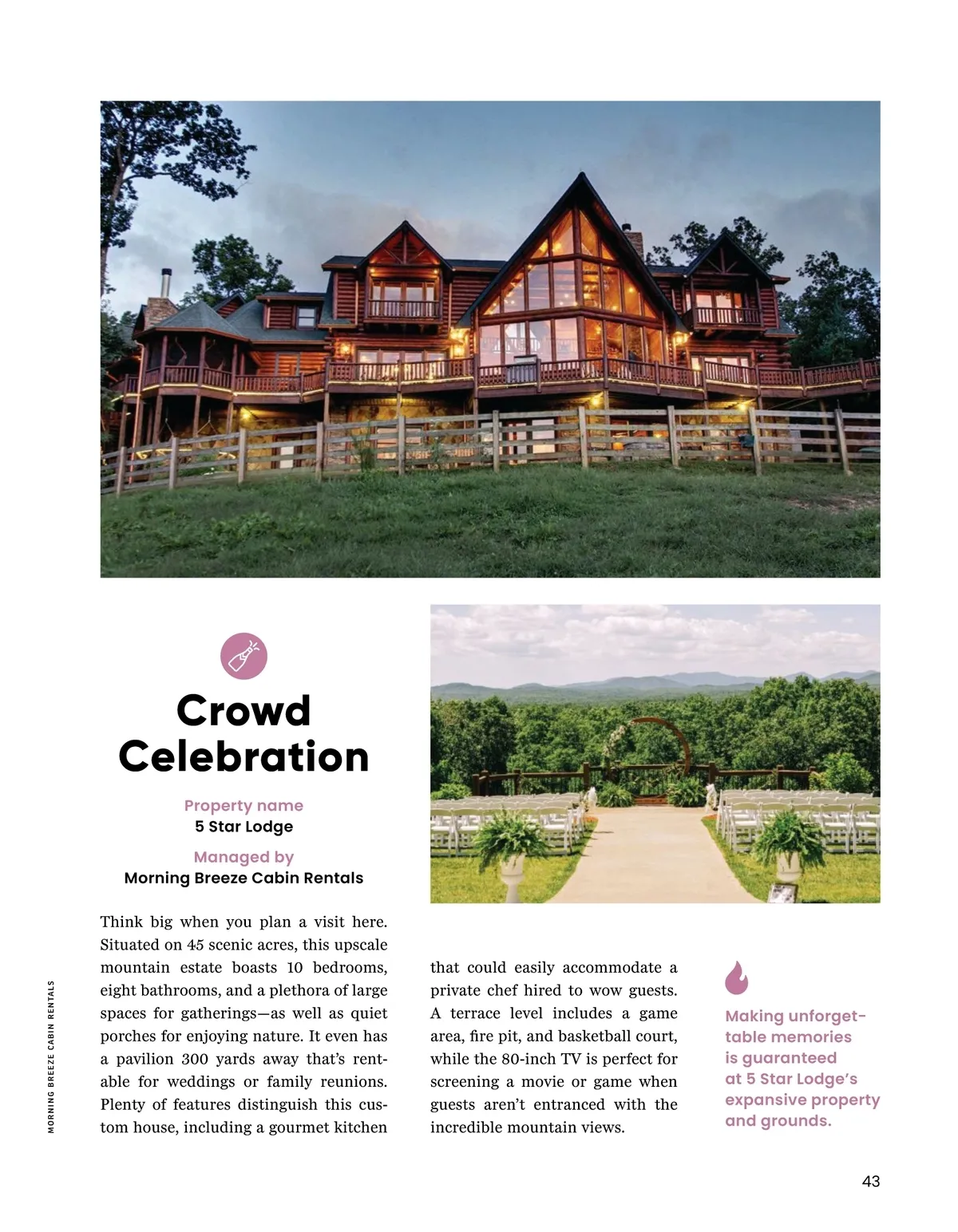 Crowd Celebration

Property name
5 Star Lodge

Managed by
Morning Breeze Cabin Rentals

Think big when you plan a visit here. Situated on 45 scenic acres, this upscale mountain estate boasts 10 bedrooms, eight bathrooms, and a plethora of large spaces for gatherings—as well as quiet porches for enjoying nature. It even has a pavilion 300 yards away that's rentable for weddings or family reunions. Plenty of features distinguish this custom house, including a gourmet kitchen that could easily accommodate a private chef hired to wow guests. A terrace level includes a game area, fire pit, and basketball court, while the 80-inch TV is perfect for screening a movie or game when guests aren't entranced with the incredible mountain views.

Making unforgettable memories is guaranteed at 5 Star Lodge's expansive property and grounds.

MORNING BREEZE CABIN RENTALS

43